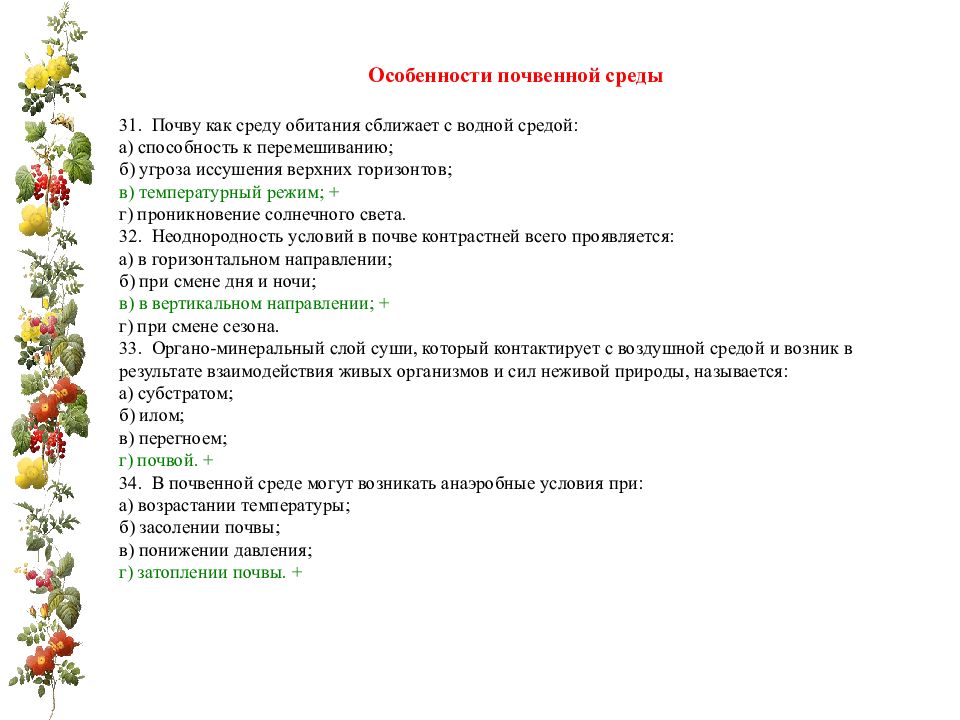 Особенности почвенной среды

31. Почву как среду обитания сближает с водной средой:
а) способность к перемешиванию;
б) угроза иссушения верхних горизонтов;
в) температурный режим; +
г) проникновение солнечного света.
32. Неоднородность условий в почве контрастней всего проявляется:
а) в горизонтальном направлении;
б) при смене дня и ночи;
в) в вертикальном направлении; +
г) при смене сезона.
33. Органо-минеральный слой суши, который контактирует с воздушной средой и возник в результате взаимодействия живых организмов и сил неживой природы, называется:
а) субстратом;
б) илом;
в) перегноем;
г) почвой. +
34. В почвенной среде могут возникать анаэробные условия при:
а) возрастании температуры;
б) засолении почвы;
в) понижении давления;
г) затоплении почвы. +